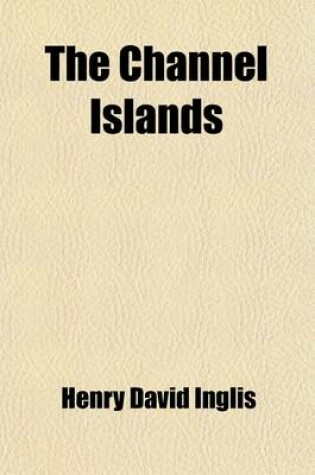 The Channel Islands

Henry David Inglis